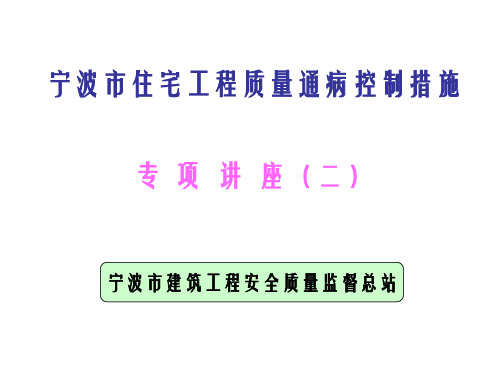 宁波市住宅工程质量通病控制措施

专项讲座（二）

宁波市建筑工程安全质量监督总站